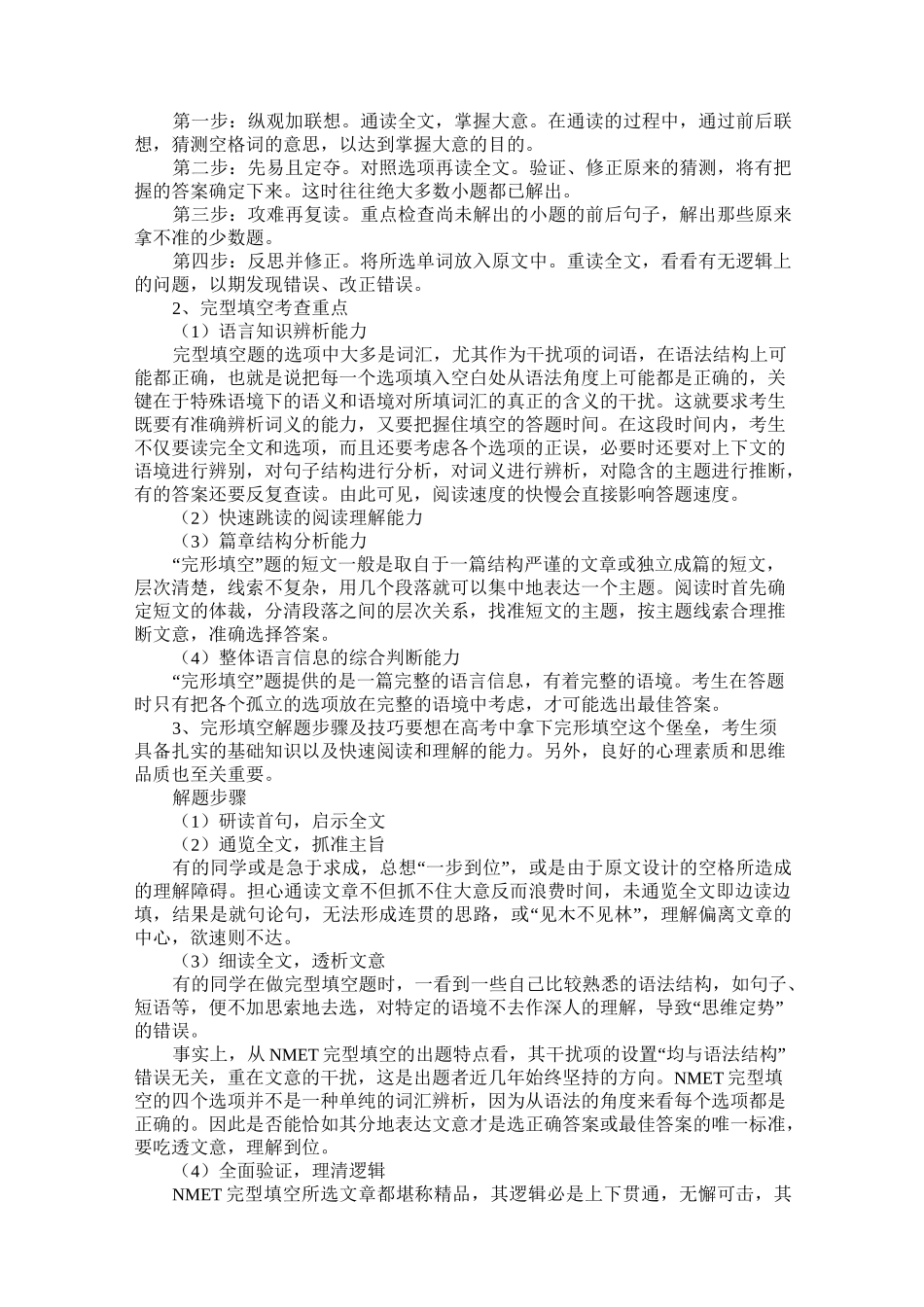 第一步：纵观加联想。通读全文，掌握大意。在通读的过程中，通过前后联想，猜测空格词的意思，以达到掌握大意的目的。

第二步：先易且定夺。对照选项再读全文。验证、修正原来的猜测，将有把握的答案确定下来。这时往往绝大多数小题都已解出。

第三步：攻难再复读。重点检查尚未解出的小题的前后句子，解出那些原来拿不准的少数题。

第四步：反思并修正。将所选单词放入原文中。重读全文，看看有无逻辑上的问题，以期发现错误、改正错误。

2、完型填空考查重点

（1）语言知识辨析能力

完型填空题的选项中大多是词汇，尤其作为干扰项的词语，在语法结构上可能都正确，也就是说把每一个选项填入空白处从语法角度上可能都是正确的，关键在于特殊语境下的语义和语境对所填词汇的真正的含义的干扰。这就要求考生既要有准确辨析词义的能力，又要把握住填空的答题时间。在这段时间内，考生不仅要读完全文和选项，而且还要考虑各个选项的正误，必要时还要对上下文的语境进行辨别，对句子结构进行分析，对词义进行辨析，对隐含的主题进行推断，有的答案还要反复查读。由此可见，阅读速度的快慢会直接影响答题速度。

（2）快速跳读的阅读理解能力

（3）篇章结构分析能力

“完形填空”题的短文一般是取自于一篇结构严谨的文章或独立成篇的短文，层次清楚，线索不复杂，用几个段落就可以集中地表达一个主题。阅读时首先确定短文的体裁，分清段落之间的层次关系，找准短文的主题，按主题线索合理推断文意，准确选择答案。

（4）整体语言信息的综合判断能力

“完形填空”题提供的是一篇完整的语言信息，有着完整的语境。考生在答题时只有把各个孤立的选项放在完整的语境中考虑，才可能选出最佳答案。

3、完形填空解题步骤及技巧要想在高考中拿下完形填空这个堡垒，考生须具备扎实的基础知识以及快速阅读和理解的能力。另外，良好的心理素质和思维品质也至关重要。

解题步骤

（1）研读首句，启示全文

（2）通览全文，抓准主旨

有的同学或是急于求成，总想“一步到位”，或是由于原文设计的空格所造成的理解障碍。担心通读文章不但抓不住大意反而浪费时间，未通览全文即边读边填，结果是就句论句，无法形成连贯的思路，或“见木不见林”，理解偏离文章的中心，欲速则不达。

（3）细读全文，透析文意

有的同学在做完型填空题时，一看到一些自己比较熟悉的语法结构，如句子、短语等，便不加思索地去选，对特定的语境不去作深人的理解，导致“思维定势”的错误。

事实上，从 NMET 完型填空的出题特点看，其干扰项的设置“均与语法结构”错误无关，重在文意的干扰，这是出题者近几年始终坚持的方向。NMET 完型填空的四个选项并不是一种单纯的词汇辨析，因为从语法的角度来看每个选项都是正确的。因此是否能恰如其分地表达文意才是选正确答案或最佳答案的唯一标准，要吃透文意，理解到位。

（4）全面验证，理清逻辑

NMET 完型填空所选文章都堪称精品，其逻辑必是上下贯通，无懈可击，其